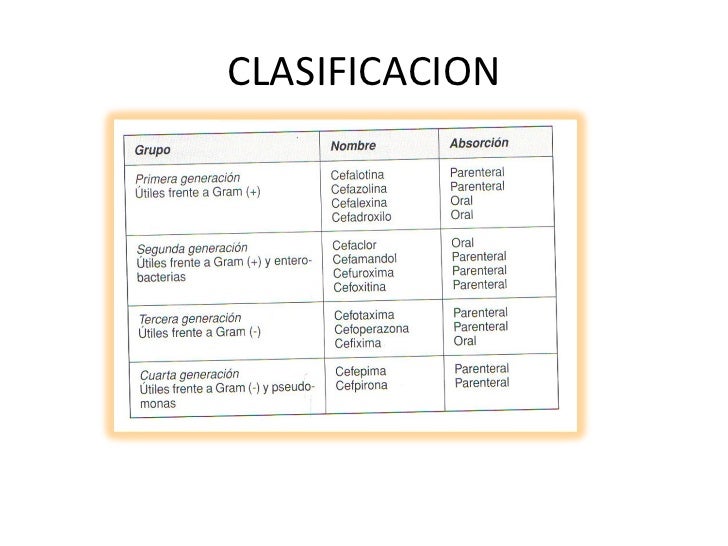 CLASIFICACION

| Grupo | Nombre | Absorción |
|---|---|---|
| Primera generación Útiles frente a Gram (+) | Cefalotina Cefazolina Cefalexina Cefadroxilo | Parenteral Parenteral Oral Oral |
| Segunda generación Útiles frente a Gram (+) y enterobacterias | Cefaclor Cefamandol Cefuroxima Cefoxitina | Oral Parenteral Parenteral Parenteral |
| Tercera generación Útiles frente a Gram (-) | Cefotaxima Cefoperazona Cefixima | Parenteral Parenteral Oral |
| Cuarta generación Útiles frente a Gram (-) y pseudomonas | Cefepima Cefpirona | Parenteral Parenteral |